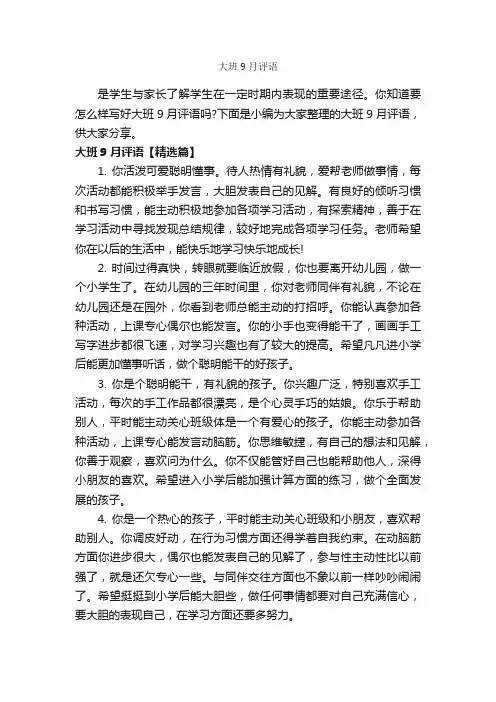 大班 9 月评语

是学生与家长了解学生在一定时期内表现的重要途径。你知道要怎么样写好大班 9 月评语吗?下面是小编为大家整理的大班 9 月评语，供大家分享。

大班 9 月评语【精选篇】

1. 你活泼可爱聪明懂事。待人热情有礼貌，爱帮老师做事情，每次活动都能积极举手发言，大胆发表自己的见解。有良好的倾听习惯和书写习惯，能主动积极地参加各项学习活动，有探索精神，善于在学习活动中寻找发现总结规律，较好地完成各项学习任务。老师希望你在以后的生活中，能快乐地学习快乐地成长!

2. 时间过得真快，转眼就要临近放假，你也要离开幼儿园，做一个小学生了。在幼儿园的三年时间里，你对老师同伴有礼貌，不论在幼儿园还是在园外，你看到老师总能主动的打招呼。你能认真参加各种活动，上课专心偶尔也能发言。你的小手也变得能干了，画画手工写字进步都很飞速，对学习兴趣也有了较大的提高。希望凡凡进小学后能更加懂事听话，做个聪明能干的好孩子。

3. 你是个聪明能干，有礼貌的孩子。你兴趣广泛，特别喜欢手工活动，每次的手工作品都很漂亮，是个心灵手巧的姑娘。你乐于帮助别人，平时能主动关心班级体是一个有爱心的孩子。你能主动参加各种活动，上课专心能发言动脑筋。你思维敏捷，有自己的想法和见解，你善于观察，喜欢问为什么。你不仅能管好自己也能帮助他人，深得小朋友的喜欢。希望进入小学后能加强计算方面的练习，做个全面发展的孩子。

4. 你是一个热心的孩子，平时能主动关心班级和小朋友，喜欢帮助别人。你调皮好动，在行为习惯方面还得学着自我约束。在动脑筋方面你进步很大，偶尔也能发表自己的见解了，参与性主动性比以前强了，就是还欠专心一些。与同伴交往方面也不象以前一样吵吵闹闹了。希望挺挺到小学后能大胆些，做任何事情都要对自己充满信心，要大胆的表现自己，在学习方面还要多努力。